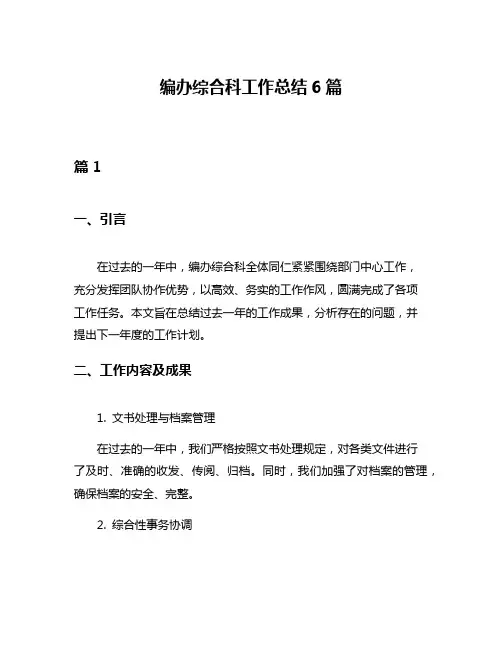 编办综合科工作总结 6 篇

篇 1

一、引言

在过去的一年中，编办综合科全体同仁紧紧围绕部门中心工作，充分发挥团队协作优势，以高效、务实的工作作风，圆满完成了各项工作任务。本文旨在总结过去一年的工作成果，分析存在的问题，并提出下一年度的工作计划。

二、工作内容及成果

1. 文书处理与档案管理

在过去的一年中，我们严格按照文书处理规定，对各类文件进行了及时、准确的收发、传阅、归档。同时，我们加强了对档案的管理，确保档案的安全、完整。

2. 综合性事务协调